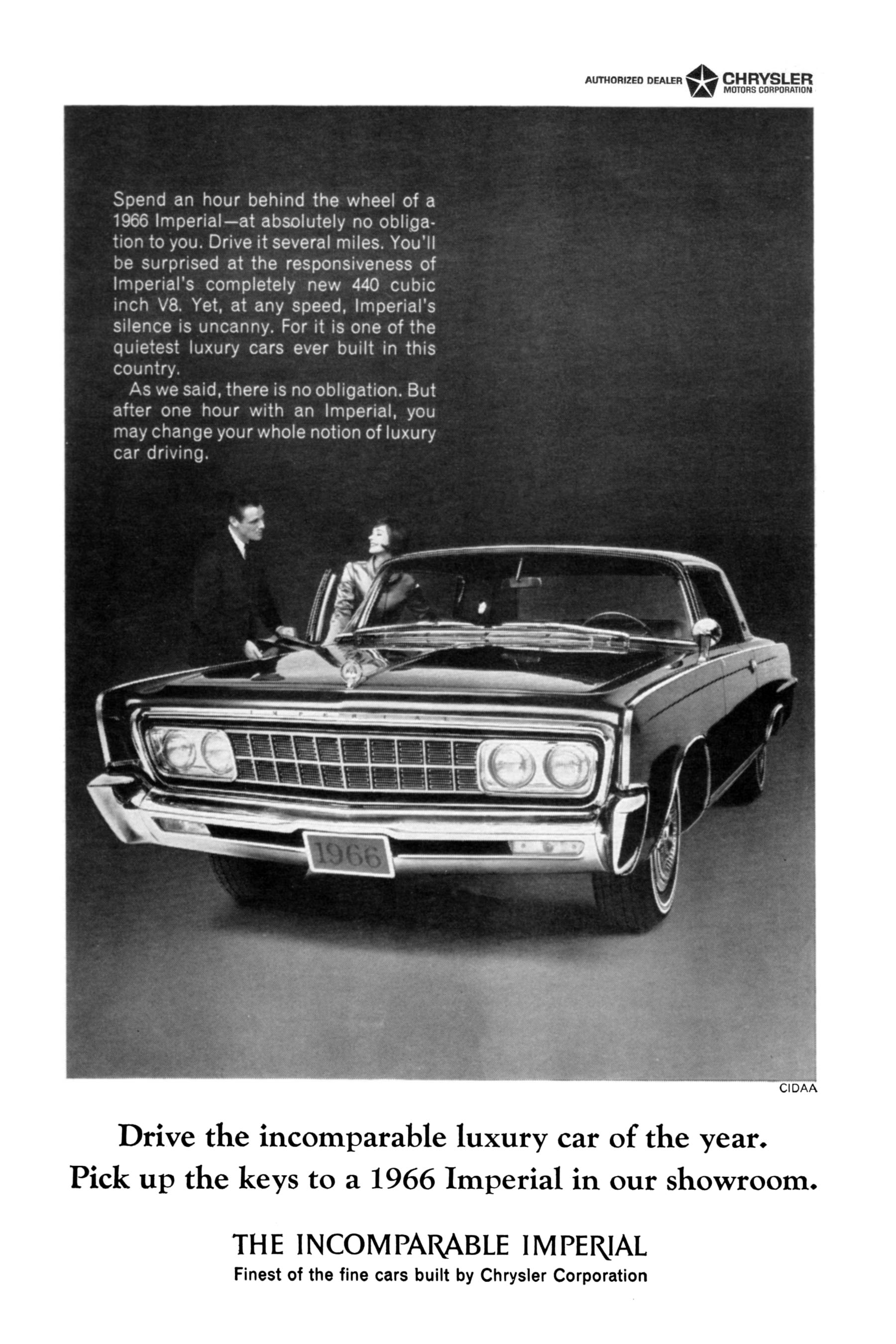 AUTHORIZED DEALER CHRYSLER MOTORS CORPORATION

Spend an hour behind the wheel of a 1966 Imperial—at absolutely no obligation to you. Drive it several miles. You'll be surprised at the responsiveness of Imperial's completely new 440 cubic inch V8. Yet, at any speed, Imperial's silence is uncanny. For it is one of the quietest luxury cars ever built in this country.

As we said, there is no obligation. But after one hour with an Imperial, you may change your whole notion of luxury car driving.

IMPERIAL

1966

CIDAA

Drive the incomparable luxury car of the year. Pick up the keys to a 1966 Imperial in our showroom.

THE INCOMPARABLE IMPERIAL
Finest of the fine cars built by Chrysler Corporation